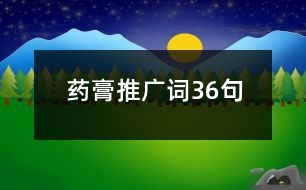 药膏推广词36句